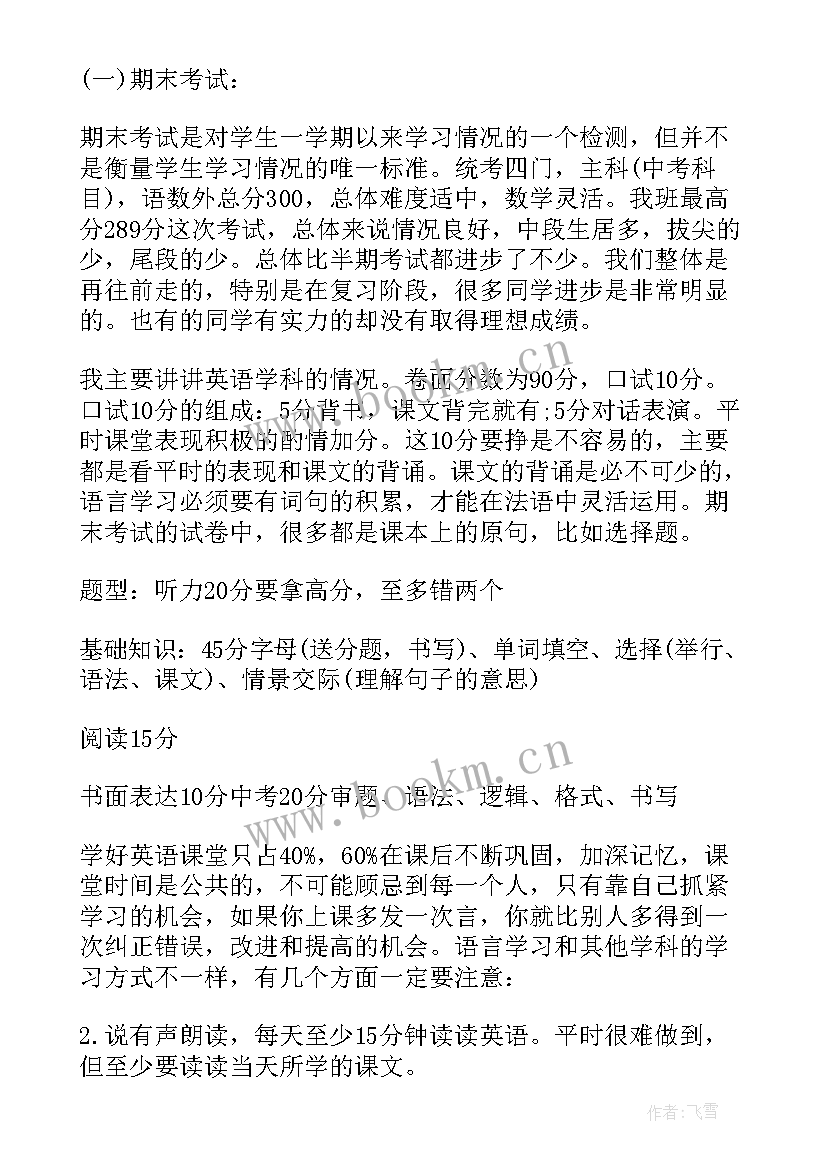 (一)期末考试:

期末考试是对学生一学期以来学习情况的一个检测，但并不是衡量学生学习情况的唯一标准。统考四门，主科(中考科目)，语数外总分300，总体难度适中，数学灵活。我班最高分289分这次考试，总体来说情况良好，中段生居多，拔尖的少，尾段的少。总体比半期考试都进步了不少。我们整体是再往前走的，特别是在复习阶段，很多同学进步是非常明显的。也有的同学有实力的却没有取得理想成绩。

我主要讲讲英语学科的情况。卷面分数为90分，口试10分。口试10分的组成：5分背书，课文背完就有;5分对话表演。平时课堂表现积极的酌情加分。这10分要挣是不容易的，主要都是看平时的表现和课文的背诵。课文的背诵是必不可少的，语言学习必须要有词句的积累，才能在法语中灵活运用。期末考试的试卷中，很多都是课本上的原句，比如选择题。

题型：听力20分要拿高分，至多错两个

基础知识：45分字母(送分题，书写)、单词填空、选择(举行、语法、课文)、情景交际(理解句子的意思)

阅读15分

书面表达10分中考20分审题、语法、逻辑、格式、书写

学好英语课堂只占40%，60%在课后不断巩固，加深记忆，课堂时间是公共的，不可能顾忌到每一个人，只有靠自己抓紧学习的机会，如果你上课多发一次言，你就比别人多得到一次纠正错误，改进和提高的机会。语言学习和其他学科的学习方式不一样，有几个方面一定要注意：

2.说有声朗读，每天至少15分钟读读英语。平时很难做到，但至少要读读当天所学的课文。

www.bookm.cn

www.bookm.cn

作者:飞雪